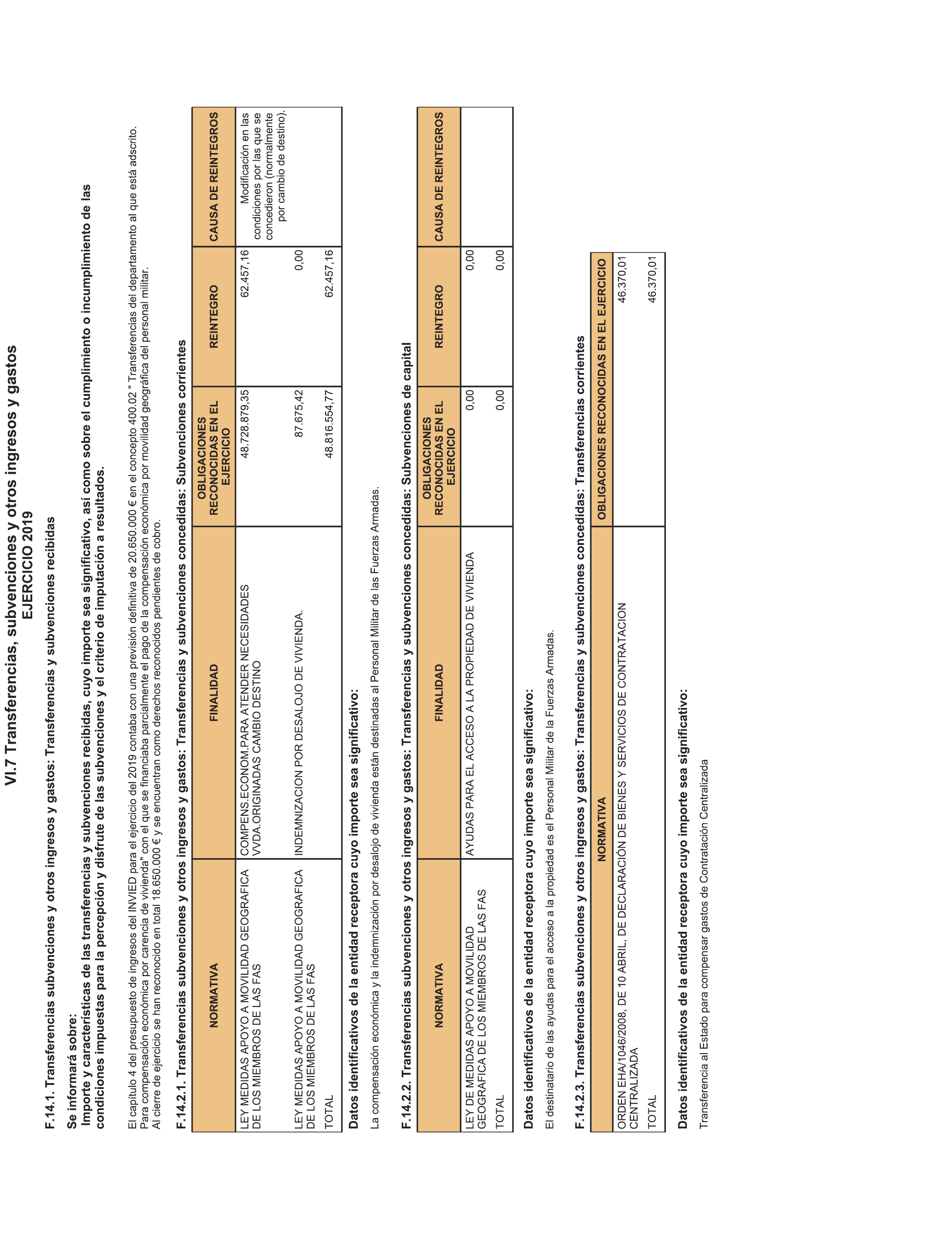 VI.7 Transferencias, subvenciones y otros ingresos y gastos
EJERCICIO 2019

F.14.1. Transferencias subvenciones y otros ingresos y gastos: Transferencias y subvenciones recibidas

Se informará sobre:
Importe y características de las transferencias y subvenciones recibidas, cuyo importe sea significativo, así como sobre el cumplimiento o incumplimiento de las condiciones impuestas para la percepción y disfrute de las subvenciones y el criterio de imputación a resultados.

El capítulo 4 del presupuesto de ingresos del INVIED para el ejercicio del 2019 contaba con una previsión definitiva de 20.650.000 € en el concepto 400.02 " Transferencias del departamento al que está adscrito. Para compensación económica por carencia de vivienda" con el que se financiaba parcialmente el pago de la compensación económica por movilidad geográfica del personal militar.
Al cierre de ejercicio se han reconocido en total 18.650.000 € y se encuentran como derechos reconocidos pendientes de cobro.

F.14.2.1. Transferencias subvenciones y otros ingresos y gastos: Transferencias y subvenciones concedidas: Subvenciones corrientes

| NORMATIVA | FINALIDAD | OBLIGACIONES RECONOCIDAS EN EL EJERCICIO | REINTEGRO | CAUSA DE REINTEGROS |
|---|---|---|---|---|
| LEY MEDIDAS APOYO A MOVILIDAD GEOGRAFICA DE LOS MIEMBROS DE LAS FAS | COMPENS.ECONOM.PARA ATENDER NECESIDADES VVDA.ORIGINADAS CAMBIO DESTINO | 48.728.879,35 | 62.457,16 | Modificación en las condiciones por las que se concedieron (normalmente por cambio de destino). |
| LEY MEDIDAS APOYO A MOVILIDAD GEOGRAFICA DE LOS MIEMBROS DE LAS FAS | INDEMNIZACION POR DESALOJO DE VIVIENDA. | 87.675,42 | 0,00 | |
| TOTAL | | 48.816.554,77 | 62.457,16 | |

Datos identificativos de la entidad receptora cuyo importe sea significativo:
La compensación económica y la indemnización por desalojo de vivienda están destinadas al Personal Militar de las Fuerzas Armadas.

F.14.2.2. Transferencias subvenciones y otros ingresos y gastos: Transferencias y subvenciones concedidas: Subvenciones de capital

| NORMATIVA | FINALIDAD | OBLIGACIONES RECONOCIDAS EN EL EJERCICIO | REINTEGRO | CAUSA DE REINTEGROS |
|---|---|---|---|---|
| LEY DE MEDIDAS APOYO A MOVILIDAD GEOGRAFICA DE LOS MIEMBROS DE LAS FAS | AYUDAS PARA EL ACCESO A LA PROPIEDAD DE VIVIENDA | 0,00 | 0,00 | |
| TOTAL | | 0,00 | 0,00 | |

Datos identificativos de la entidad receptora cuyo importe sea significativo:
El destinatario de las ayudas para el acceso a la propiedad es el Personal Militar de la Fuerzas Armadas.

F.14.2.3. Transferencias subvenciones y otros ingresos y gastos: Transferencias y subvenciones concedidas: Transferencias corrientes

| NORMATIVA | OBLIGACIONES RECONOCIDAS EN EL EJERCICIO |
|---|---|
| ORDEN EHA/1046/2008, DE 10 ABRIL, DE DECLARACIÓN DE BIENES Y SERVICIOS DE CONTRATACION CENTRALIZADA | 46.370,01 |
| TOTAL | 46.370,01 |

Datos identificativos de la entidad receptora cuyo importe sea significativo:
Transferencia al Estado para compensar gastos de Contratación Centralizada